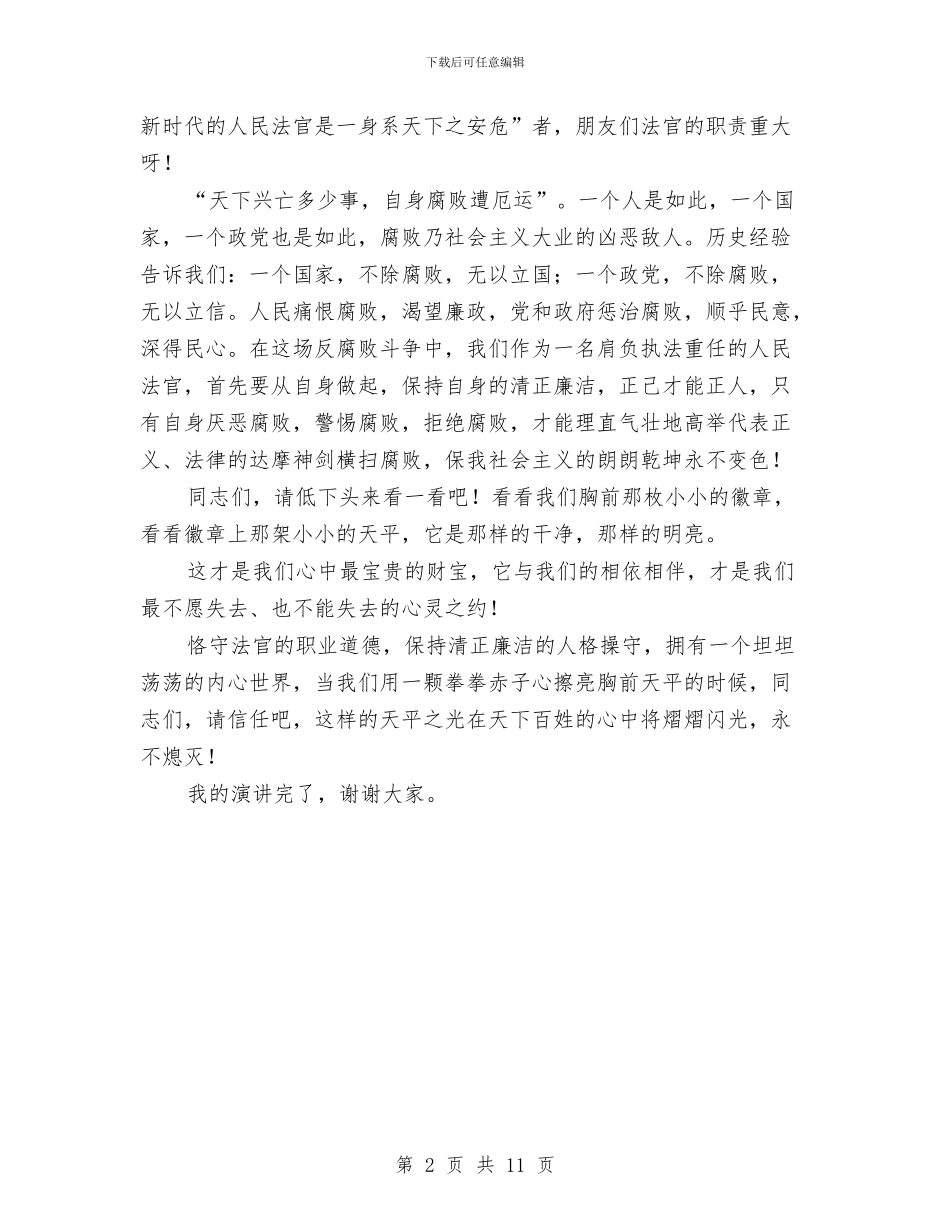 下载后可任意编辑

新时代的人民法官是一身系天下之安危”者，朋友们法官的职责重大呀！

“天下兴亡多少事，自身腐败遭厄运”。一个人是如此，一个国家，一个政党也是如此，腐败乃社会主义大业的凶恶敌人。历史经验告诉我们：一个国家，不除腐败，无以立国；一个政党，不除腐败，无以立信。人民痛恨腐败，渴望廉政，党和政府惩治腐败，顺乎民意，深得民心。在这场反腐败斗争中，我们作为一名肩负执法重任的人民法官，首先要从自身做起，保持自身的清正廉洁，正己才能正人，只有自身厌恶腐败，警惕腐败，拒绝腐败，才能理直气壮地高举代表正义、法律的达摩神剑横扫腐败，保我社会主义的朗朗乾坤永不变色！

同志们，请低下头来看一看吧！看看我们胸前那枚小小的徽章，看看徽章上那架小小的天平，它是那样的干净，那样的明亮。

这才是我们心中最宝贵的财宝，它与我们的相依相伴，才是我们最不愿失去、也不能失去的心灵之约！

恪守法官的职业道德，保持清正廉洁的人格操守，拥有一个坦坦荡荡的内心世界，当我们用一颗拳拳赤子心擦亮胸前天平的时候，同志们，请信任吧，这样的天平之光在天下百姓的心中将熠熠闪光，永不熄灭！

我的演讲完了，谢谢大家。

第 2 页 共 11 页